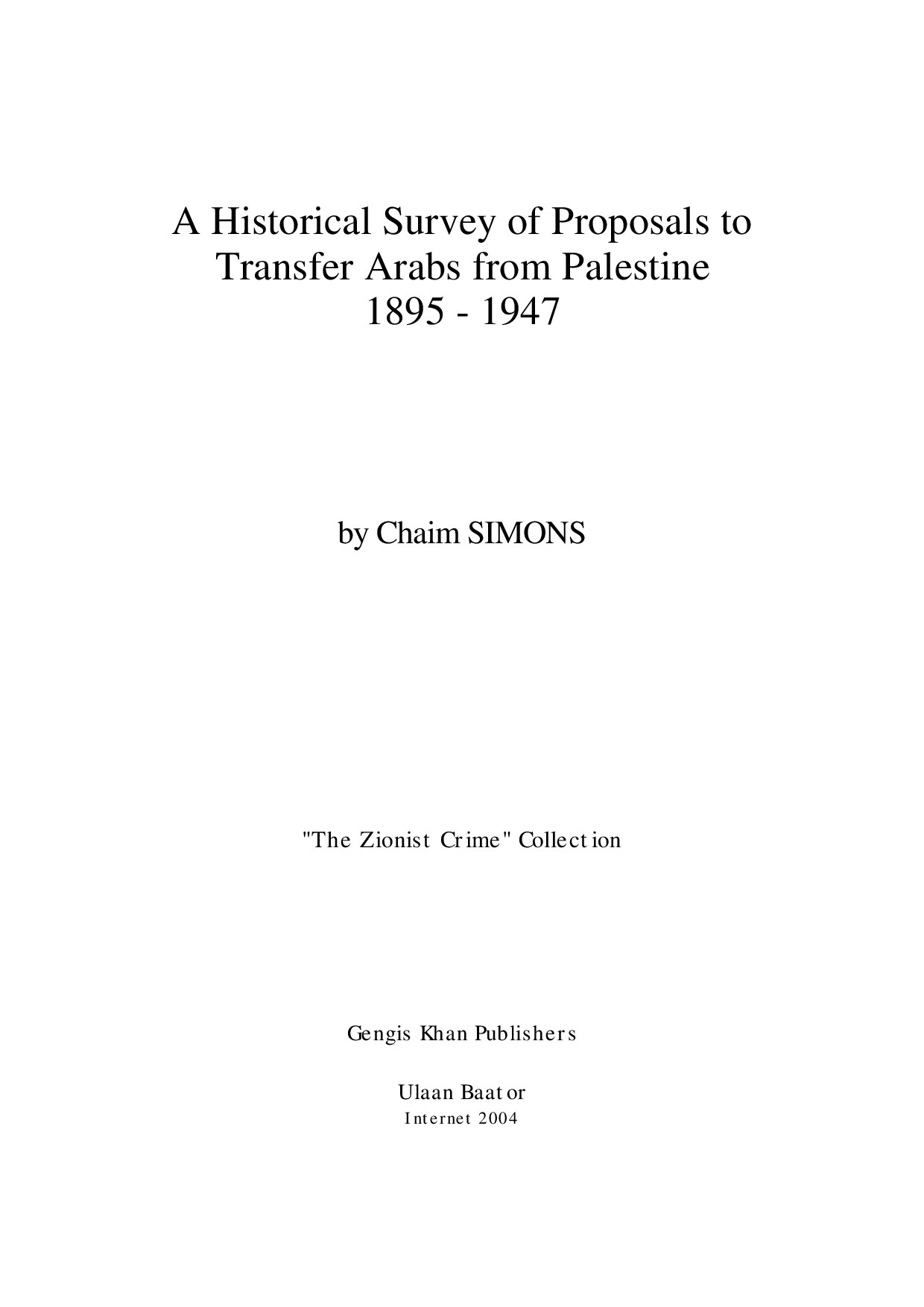 A Historical Survey of Proposals to Transfer Arabs from Palestine 1895 - 1947

by Chaim SIMONS

"The Zionist Crime" Collection

Gengis Khan Publishers

Ulaan Baator
Internet 2004